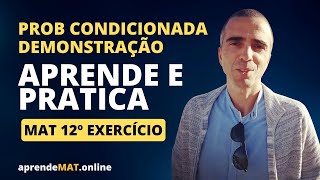 PROB CONDICIONADA
DEMONSTRAÇÃO

APRENDE E
PRATICA

MAT 12º EXERCÍCIO

aprendeMAT.online